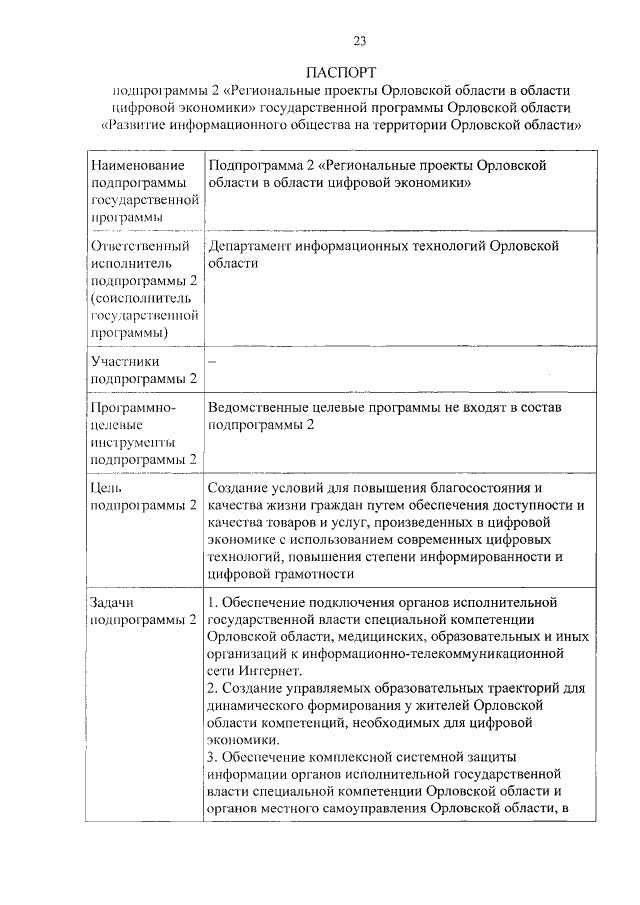 23

ПАСПОРТ
подпрограммы 2 «Региональные проекты Орловской области в области цифровой экономики» государственной программы Орловской области «Развитие информационного общества на территории Орловской области»

| | |
|---|---|
| Наименование подпрограммы государственной программы | Подпрограмма 2 «Региональные проекты Орловской области в области цифровой экономики» |
| Ответственный исполнитель подпрограммы 2 (соисполнитель государственной программы) | Департамент информационных технологий Орловской области |
| Участники подпрограммы 2 | – |
| Программно-целевые инструменты подпрограммы 2 | Ведомственные целевые программы не входят в состав подпрограммы 2 |
| Цель подпрограммы 2 | Создание условий для повышения благосостояния и качества жизни граждан путем обеспечения доступности и качества товаров и услуг, произведенных в цифровой экономике с использованием современных цифровых технологий, повышения степени информированности и цифровой грамотности |
| Задачи подпрограммы 2 | 1. Обеспечение подключения органов исполнительной государственной власти специальной компетенции Орловской области, медицинских, образовательных и иных организаций к информационно-телекоммуникационной сети Интернет. 2. Создание управляемых образовательных траекторий для динамического формирования у жителей Орловской области компетенций, необходимых для цифровой экономики. 3. Обеспечение комплексной системной защиты информации органов исполнительной государственной власти специальной компетенции Орловской области и органов местного самоуправления Орловской области, в |